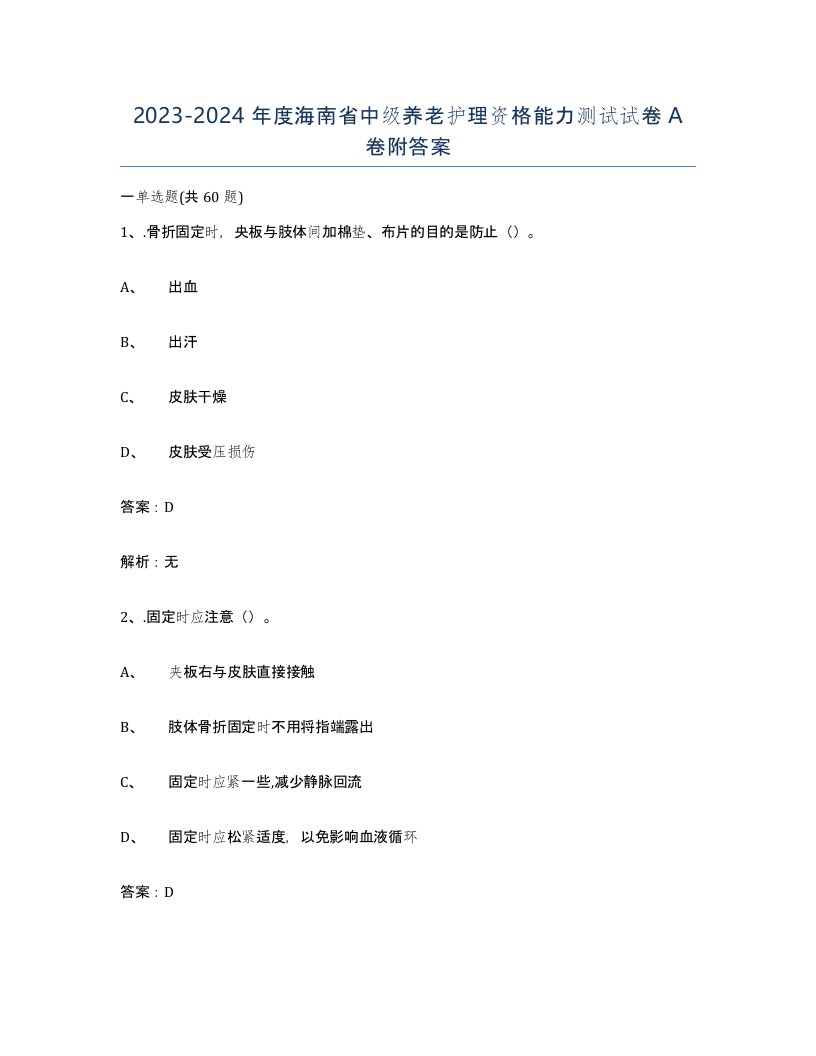 2023-2024 年度海南省中级养老护理资格能力测试试卷 A 卷附答案

一单选题(共 60 题)

1、.骨折固定时，央板与肢体间加棉垫、布片的目的是防止（）。

A、 出血

B、 出汗

C、 皮肤干燥

D、 皮肤受压损伤

答案：D

解析：无

2、.固定时应注意（）。

A、 夹板右与皮肤直接接触

B、 肢体骨折固定时不用将指端露出

C、 固定时应紧一些,减少静脉回流

D、 固定时应松紧适度，以免影响血液循环

答案：D